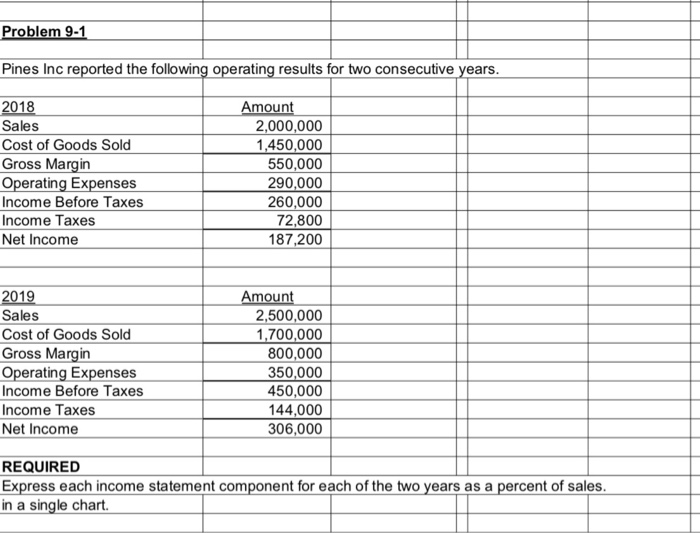 Problem 9-1

Pines Inc reported the following operating results for two consecutive years.

| 2018 | Amount |
|---|---|
| Sales | 2,000,000 |
| Cost of Goods Sold | 1,450,000 |
| Gross Margin | 550,000 |
| Operating Expenses | 290,000 |
| Income Before Taxes | 260,000 |
| Income Taxes | 72,800 |
| Net Income | 187,200 |

| 2019 | Amount |
|---|---|
| Sales | 2,500,000 |
| Cost of Goods Sold | 1,700,000 |
| Gross Margin | 800,000 |
| Operating Expenses | 350,000 |
| Income Before Taxes | 450,000 |
| Income Taxes | 144,000 |
| Net Income | 306,000 |

REQUIRED
Express each income statement component for each of the two years as a percent of sales. in a single chart.